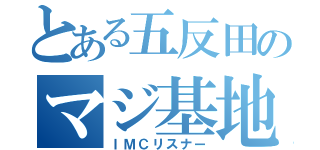 とある五反田の
マジ基地
IMCリスナー